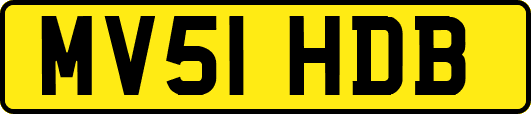 MV51 HDB